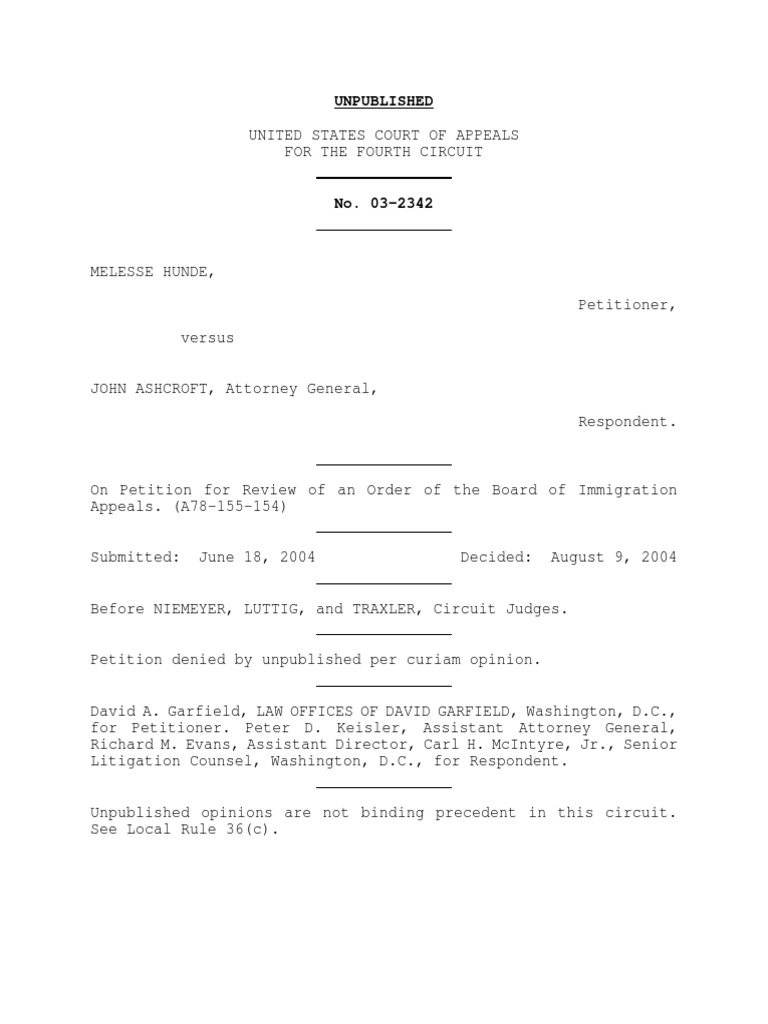 UNPUBLISHED

UNITED STATES COURT OF APPEALS
FOR THE FOURTH CIRCUIT

No. 03-2342

MELESSE HUNDE,

Petitioner,

versus

JOHN ASHCROFT, Attorney General,

Respondent.

On Petition for Review of an Order of the Board of Immigration Appeals. (A78-155-154)

Submitted: June 18, 2004 Decided: August 9, 2004

Before NIEMEYER, LUTTIG, and TRAXLER, Circuit Judges.

Petition denied by unpublished per curiam opinion.

David A. Garfield, LAW OFFICES OF DAVID GARFIELD, Washington, D.C., for Petitioner. Peter D. Keisler, Assistant Attorney General, Richard M. Evans, Assistant Director, Carl H. McIntyre, Jr., Senior Litigation Counsel, Washington, D.C., for Respondent.

Unpublished opinions are not binding precedent in this circuit. See Local Rule 36(c).